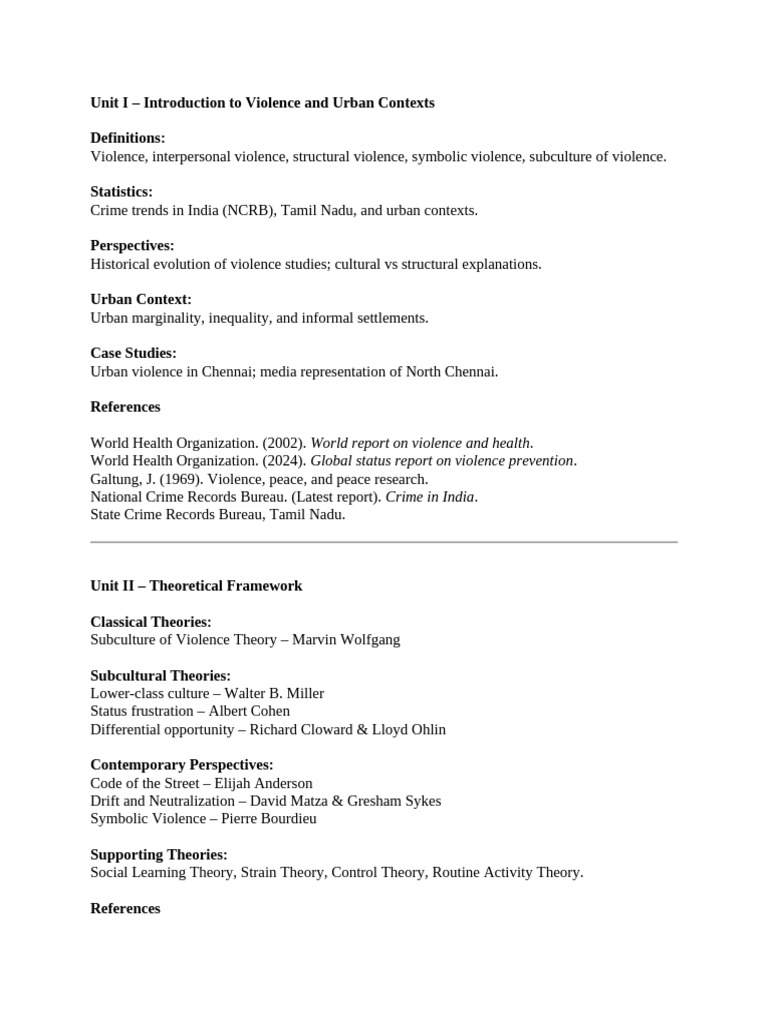 Unit I – Introduction to Violence and Urban Contexts

Definitions:
Violence, interpersonal violence, structural violence, symbolic violence, subculture of violence.

Statistics:
Crime trends in India (NCRB), Tamil Nadu, and urban contexts.

Perspectives:
Historical evolution of violence studies; cultural vs structural explanations.

Urban Context:
Urban marginality, inequality, and informal settlements.

Case Studies:
Urban violence in Chennai; media representation of North Chennai.

References

World Health Organization. (2002). World report on violence and health.
World Health Organization. (2024). Global status report on violence prevention.
Galtung, J. (1969). Violence, peace, and peace research.
National Crime Records Bureau. (Latest report). Crime in India.
State Crime Records Bureau, Tamil Nadu.

Unit II – Theoretical Framework

Classical Theories:
Subculture of Violence Theory – Marvin Wolfgang

Subcultural Theories:
Lower-class culture – Walter B. Miller
Status frustration – Albert Cohen
Differential opportunity – Richard Cloward & Lloyd Ohlin

Contemporary Perspectives:
Code of the Street – Elijah Anderson
Drift and Neutralization – David Matza & Gresham Sykes
Symbolic Violence – Pierre Bourdieu

Supporting Theories:
Social Learning Theory, Strain Theory, Control Theory, Routine Activity Theory.

References